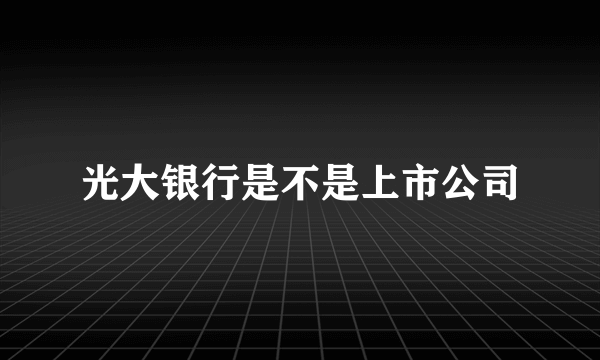 光大银行是不是上市公司